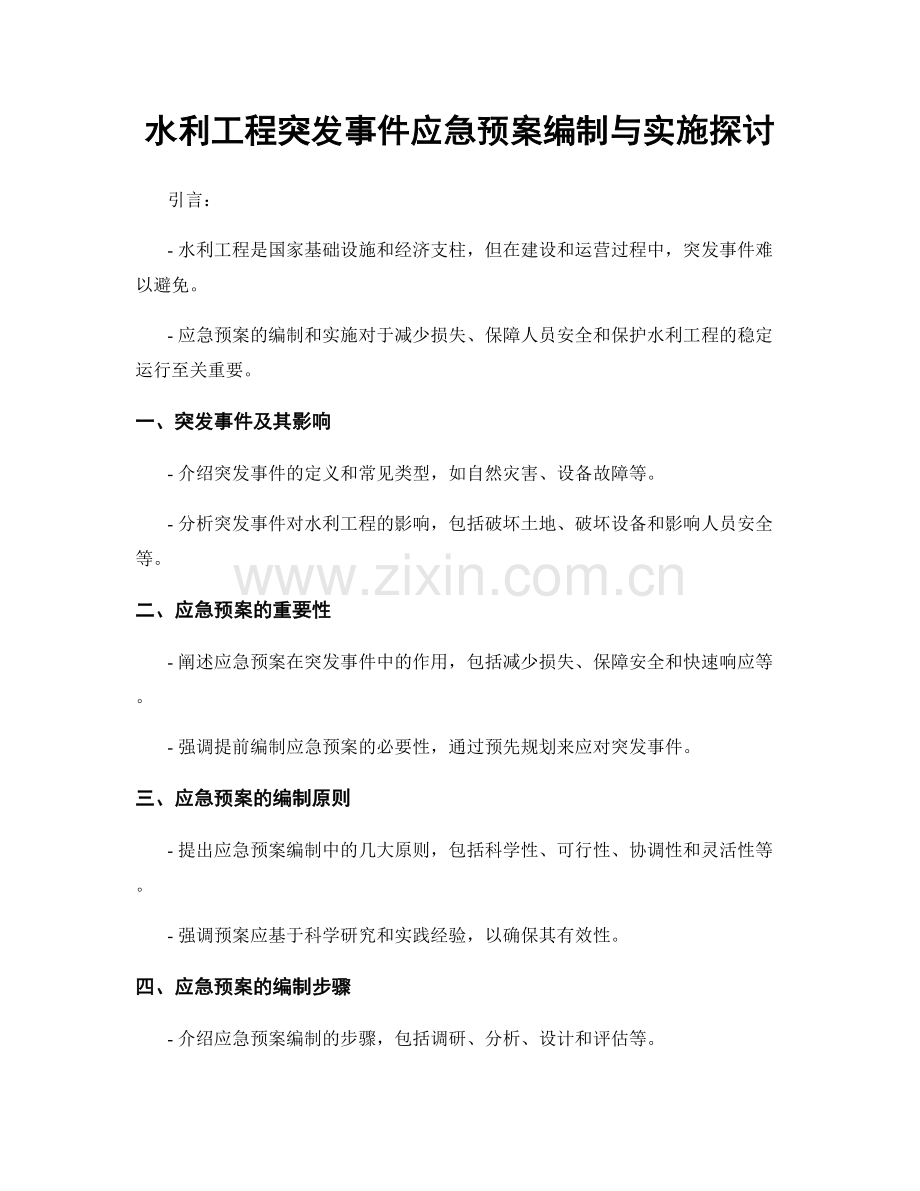 水利工程突发事件应急预案编制与实施探讨

引言：

- 水利工程是国家基础设施和经济支柱，但在建设和运营过程中，突发事件难以避免。

- 应急预案的编制和实施对于减少损失、保障人员安全和保护水利工程的稳定运行至关重要。

一、突发事件及其影响

- 介绍突发事件的定义和常见类型，如自然灾害、设备故障等。

- 分析突发事件对水利工程的影响，包括破坏土地、破坏设备和影响人员安全等。

www.zixin.com.cn

二、应急预案的重要性

- 阐述应急预案在突发事件中的作用，包括减少损失、保障安全和快速响应等。

- 强调提前编制应急预案的必要性，通过预先规划来应对突发事件。

三、应急预案的编制原则

- 提出应急预案编制中的几大原则，包括科学性、可行性、协调性和灵活性等。

- 强调预案应基于科学研究和实践经验，以确保其有效性。

四、应急预案的编制步骤

- 介绍应急预案编制的步骤，包括调研、分析、设计和评估等。